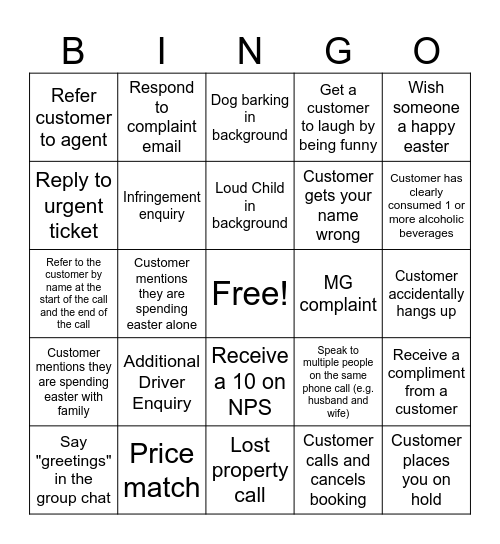 | B | I | N | G | O |
|---|---|---|---|---|
| Refer customer to agent | Respond to complaint email | Dog barking in background | Get a customer to laugh by being funny | Wish someone a happy easter |
| Reply to urgent ticket | Infringement enquiry | Loud Child in background | Customer gets your name wrong | Customer has clearly consumed 1 or more alcoholic beverages |
| Refer to the customer by name at the start of the call and the end of the call | Customer mentions they are spending easter alone | Free! | MG complaint | Customer accidentally hangs up |
| Customer mentions they are spending easter with family | Additional Driver Enquiry | Receive a 10 on NPS | Speak to multiple people on the same phone call (e.g. husband and wife) | Receive a compliment from a customer |
| Say "greetings" in the group chat | Price match | Lost property call | Customer calls and cancels booking | Customer places you on hold |